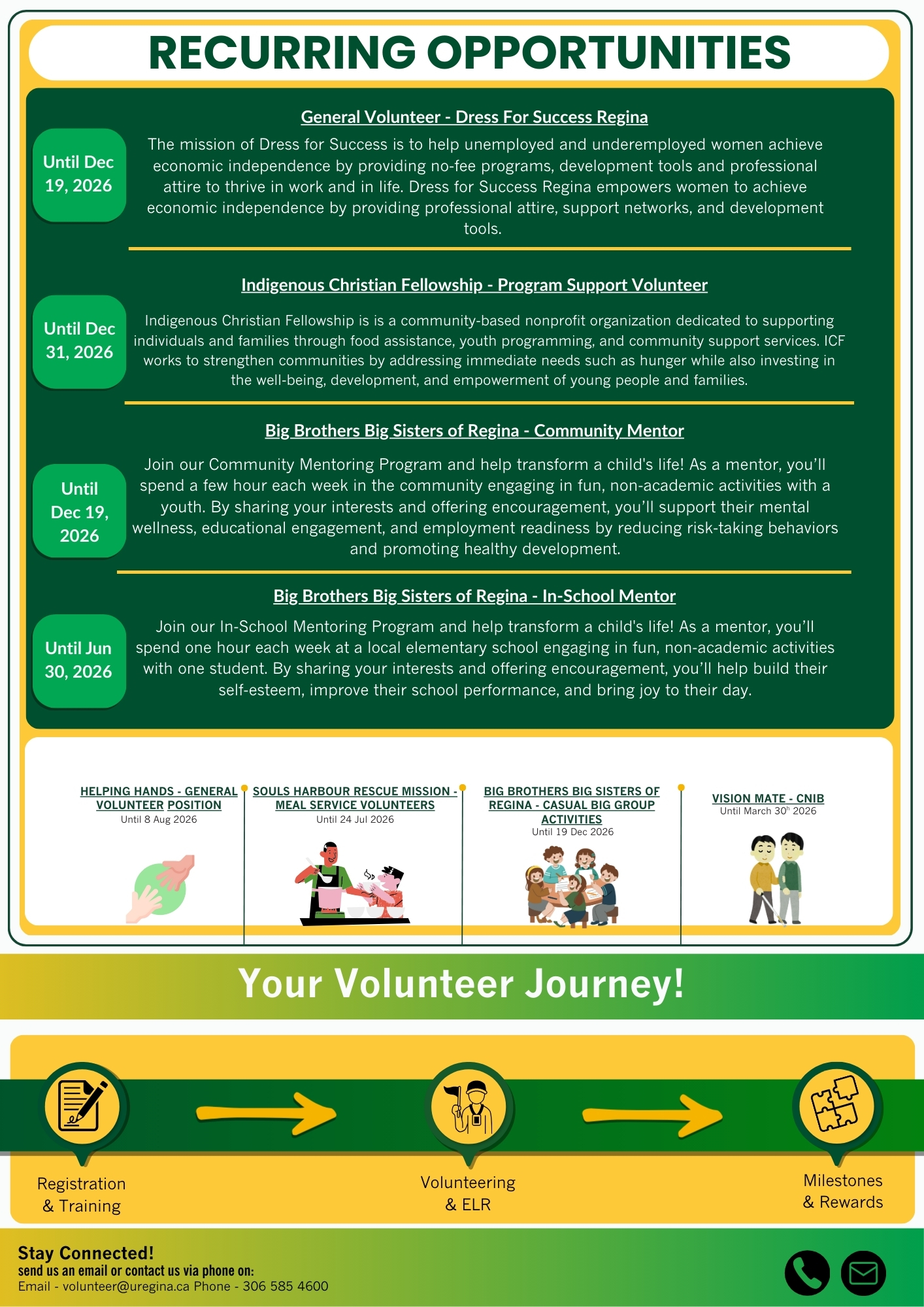 RECURRING OPPORTUNITIES

Until Dec 19, 2026

General Volunteer - Dress For Success Regina

The mission of Dress for Success is to help unemployed and underemployed women achieve economic independence by providing no-fee programs, development tools and professional attire to thrive in work and in life. Dress for Success Regina empowers women to achieve economic independence by providing professional attire, support networks, and development tools.

Until Dec 31, 2026

Indigenous Christian Fellowship - Program Support Volunteer

Indigenous Christian Fellowship is is a community-based nonprofit organization dedicated to supporting individuals and families through food assistance, youth programming, and community support services. ICF works to strengthen communities by addressing immediate needs such as hunger while also investing in the well-being, development, and empowerment of young people and families.

Until Dec 19, 2026

Big Brothers Big Sisters of Regina - Community Mentor

Join our Community Mentoring Program and help transform a child's life! As a mentor, you'll spend a few hour each week in the community engaging in fun, non-academic activities with a youth. By sharing your interests and offering encouragement, you'll support their mental wellness, educational engagement, and employment readiness by reducing risk-taking behaviors and promoting healthy development.

Until Jun 30, 2026

Big Brothers Big Sisters of Regina - In-School Mentor

Join our In-School Mentoring Program and help transform a child's life! As a mentor, you'll spend one hour each week at a local elementary school engaging in fun, non-academic activities with one student. By sharing your interests and offering encouragement, you'll help build their self-esteem, improve their school performance, and bring joy to their day.

HELPING HANDS - GENERAL VOLUNTEER POSITION
Until 8 Aug 2026

SOULS HARBOUR RESCUE MISSION - MEAL SERVICE VOLUNTEERS
Until 24 Jul 2026

BIG BROTHERS BIG SISTERS OF REGINA - CASUAL BIG GROUP ACTIVITIES
Until 19 Dec 2026

VISION MATE - CNIB
Until March 30$^{th}$ 2026

Your Volunteer Journey!

Registration & Training

Volunteering & ELR

Milestones & Rewards

Stay Connected!
send us an email or contact us via phone on:
Email - volunteer@uregina.ca Phone - 306 585 4600